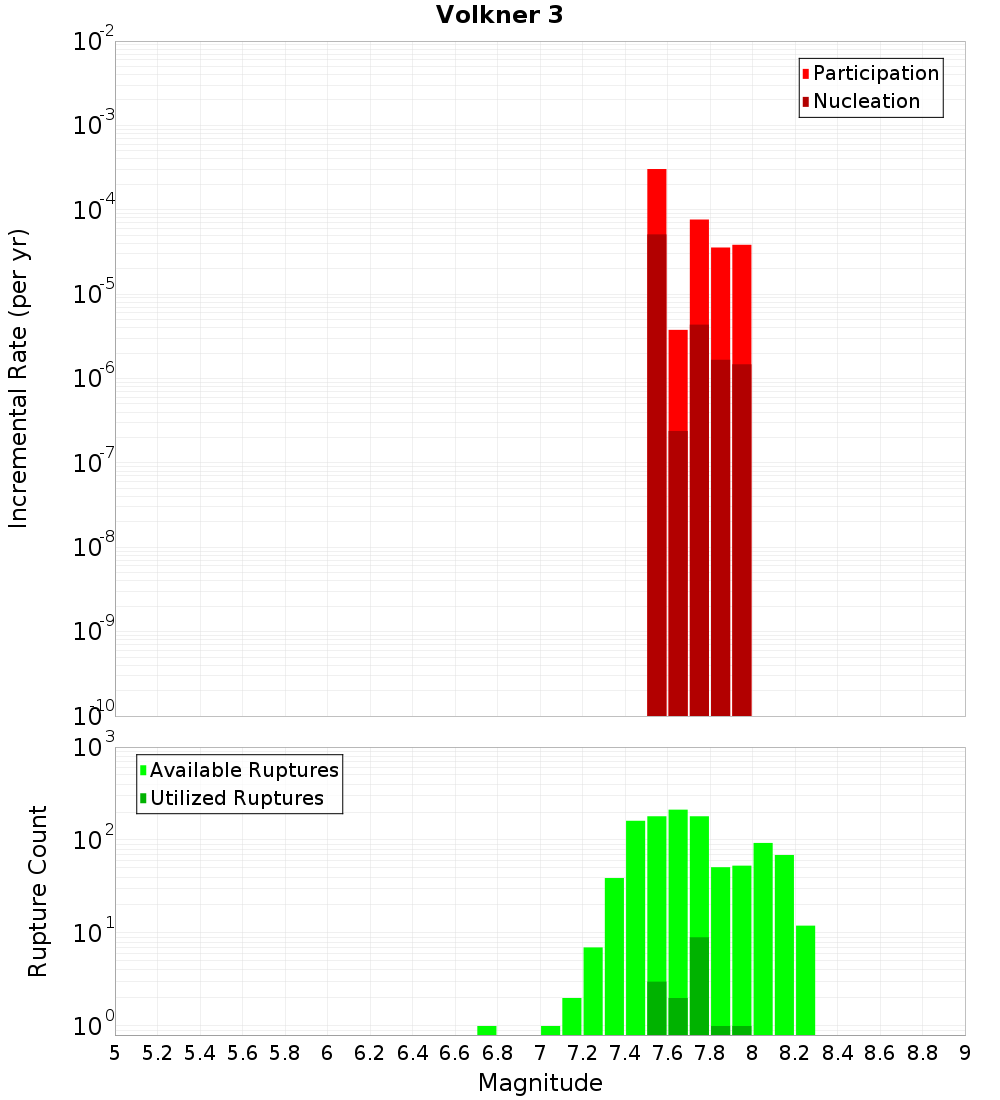 Volkner 3

Participation
Nucleation

Incremental Rate (per yr)

$10^{-2}$
$10^{-3}$
$10^{-4}$
$10^{-5}$
$10^{-6}$
$10^{-7}$
$10^{-8}$
$10^{-9}$
$10^{-10}$

Available Ruptures
Utilized Ruptures

Rupture Count

$10^{3}$
$10^{2}$
$10^{1}$
$10^{0}$

5 5.2 5.4 5.6 5.8 6 6.2 6.4 6.6 6.8 7 7.2 7.4 7.6 7.8 8 8.2 8.4 8.6 8.8 9

Magnitude